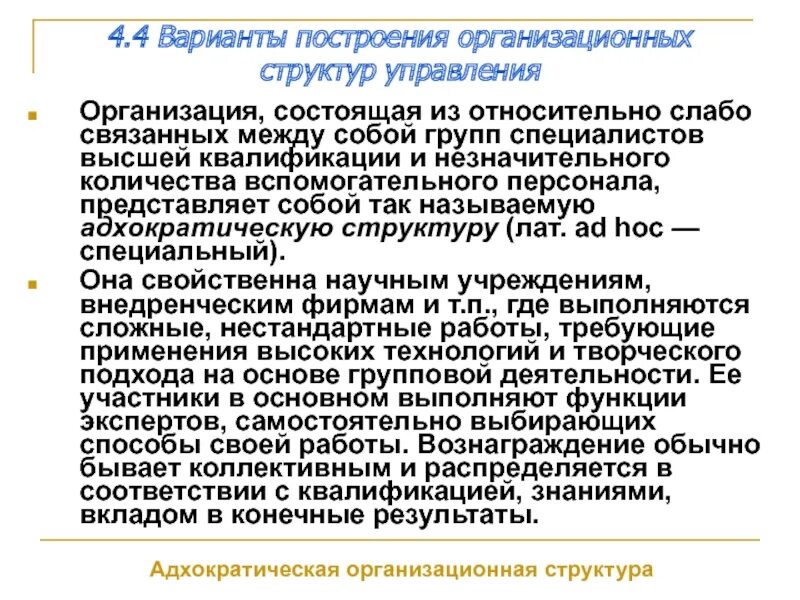 4.4 Варианты построения организационных структур управления

Организация, состоящая из относительно слабо связанных между собой групп специалистов высшей квалификации и незначительного количества вспомогательного персонала, представляет собой так называемую адхократическую структуру (лат. ad hoc — специальный).

Она свойственна научным учреждениям, внедренческим фирмам и т.п., где выполняются сложные, нестандартные работы, требующие применения высоких технологий и творческого подхода на основе групповой деятельности. Ее участники в основном выполняют функции экспертов, самостоятельно выбирающих способы своей работы. Вознаграждение обычно бывает коллективным и распределяется в соответствии с квалификацией, знаниями, вкладом в конечные результаты.

Адхократическая организационная структура